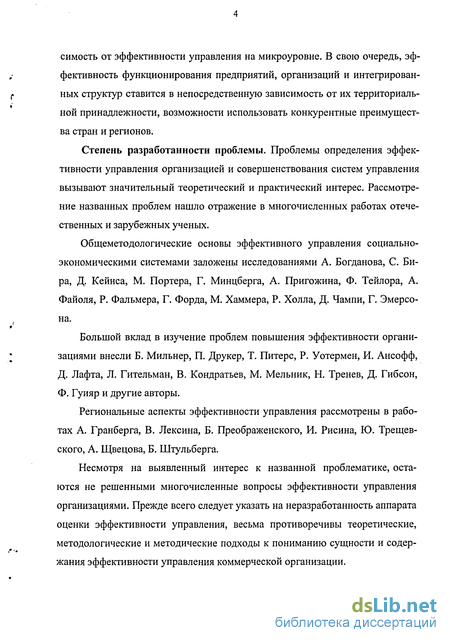 4

симость от эффективности управления на микроуровне. В свою очередь, эффективность функционирования предприятий, организаций и интегрированных структур ставится в непосредственную зависимость от их территориальной принадлежности, возможности использовать конкурентные преимущества стран и регионов.

Степень разработанности проблемы. Проблемы определения эффективности управления организацией и совершенствования систем управления вызывают значительный теоретический и практический интерес. Рассмотрение названных проблем нашло отражение в многочисленных работах отечественных и зарубежных ученых.

Общеметодологические основы эффективного управления социально-экономическими системами заложены исследованиями А. Богданова, С. Бира, Д. Кейнса, М. Портера, Г. Минцберга, А. Пригожина, Ф. Тейлора, А. Файоля, Р. Фальмера, Г. Форда, М. Хаммера, Р. Холла, Д. Чампи, Г. Эмерсона.

Большой вклад в изучение проблем повышения эффективности организациями внесли Б. Мильнер, П. Друкер, Т. Питерс, Р. Уотермен, И. Ансофф, Д. Лафта, Л. Гительман, В. Кондратьев, М. Мельник, Н. Тренев, Д. Гибсон, Ф. Гуияр и другие авторы.

Региональные аспекты эффективности управления рассмотрены в работах А. Гранберга, В. Лексина, Б. Преображенского, И. Рисина, Ю. Трещевского, А. Щвецова, Б. Штульберга.

Несмотря на выявленный интерес к названной проблематике, остаются не решенными многочисленные вопросы эффективности управления организациями. Прежде всего следует указать на неразработанность аппарата оценки эффективности управления, весьма противоречивы теоретические, методологические и методические подходы к пониманию сущности и содержания эффективности управления коммерческой организации.

dsLib.net
библиотека диссертаций